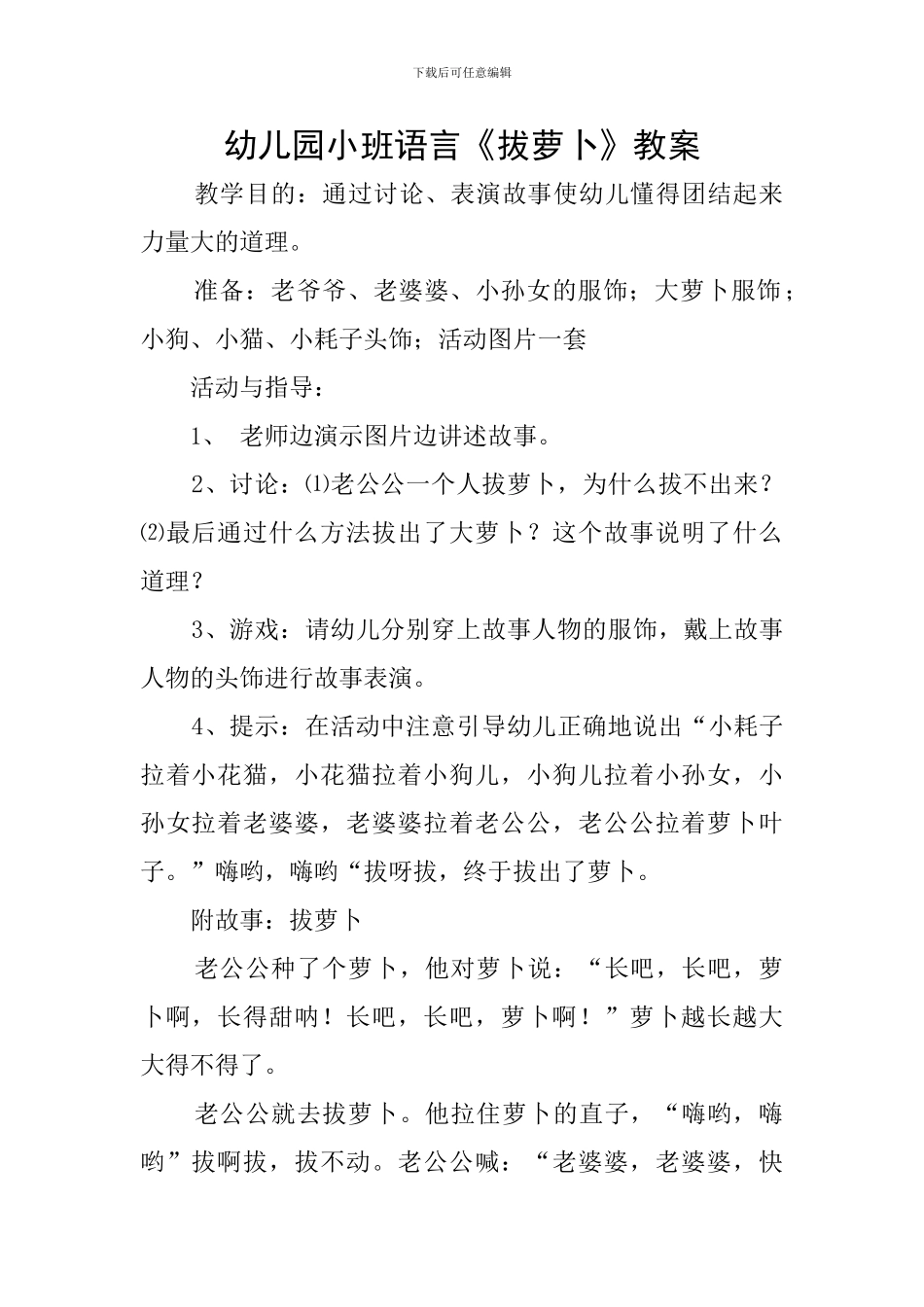 下载后可任意编辑

幼儿园小班语言《拔萝卜》教案

教学目的：通过讨论、表演故事使幼儿懂得团结起来力量大的道理。

准备：老爷爷、老婆婆、小孙女的服饰；大萝卜服饰；小狗、小猫、小耗子头饰；活动图片一套

活动与指导：

1、 老师边演示图片边讲述故事。

2、讨论：⑴老公公一个人拔萝卜，为什么拔不出来？⑵最后通过什么方法拔出了大萝卜？这个故事说明了什么道理？

3、游戏：请幼儿分别穿上故事人物的服饰，戴上故事人物的头饰进行故事表演。

4、提示：在活动中注意引导幼儿正确地说出“小耗子拉着小花猫，小花猫拉着小狗儿，小狗儿拉着小孙女，小孙女拉着老婆婆，老婆婆拉着老公公，老公公拉着萝卜叶子。”嗨哟，嗨哟“拔呀拔，终于拔出了萝卜。

附故事：拔萝卜

老公公种了个萝卜，他对萝卜说：“长吧，长吧，萝卜啊，长得甜呐！长吧，长吧，萝卜啊！”萝卜越长越大大得不得了。

老公公就去拔萝卜。他拉住萝卜的直子，“嗨哟，嗨哟”拔啊拔，拔不动。老公公喊：“老婆婆，老婆婆，快